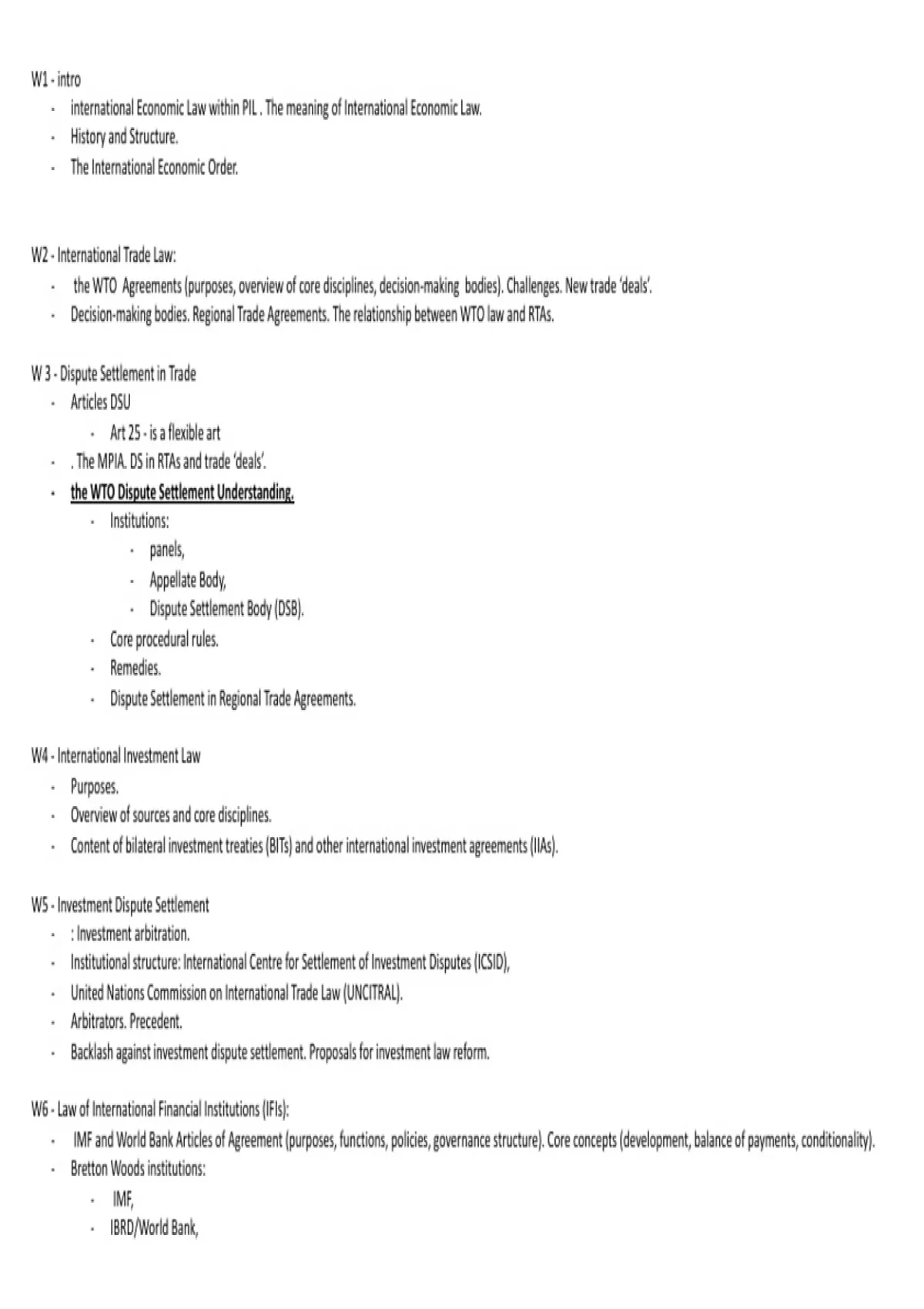 W1 - intro

- international Economic Law within PIL . The meaning of International Economic Law.
- History and Structure.
- The International Economic Order.

W2 - International Trade Law:

- the WTO Agreements (purposes, overview of core disciplines, decision-making bodies). Challenges. New trade 'deals'.
- Decision-making bodies. Regional Trade Agreements. The relationship between WTO law and RTAs.

W 3 - Dispute Settlement in Trade

- Articles DSU
    - Art 25 - is a flexible art
- . The MPIA. DS in RTAs and trade 'deals'.
- the WTO Dispute Settlement Understanding.
    - Institutions:
        - panels,
        - Appellate Body,
        - Dispute Settlement Body (DSB).
    - Core procedural rules.
    - Remedies.
    - Dispute Settlement in Regional Trade Agreements.

W4 - International Investment Law

- Purposes.
- Overview of sources and core disciplines.
- Content of bilateral investment treaties (BITs) and other international investment agreements (IIAs).

W5 - Investment Dispute Settlement

- : Investment arbitration.
- Institutional structure: International Centre for Settlement of Investment Disputes (ICSID),
- United Nations Commission on International Trade Law (UNCITRAL).
- Arbitrators. Precedent.
- Backlash against investment dispute settlement. Proposals for investment law reform.

W6 - Law of International Financial Institutions (IFIs):

- IMF and World Bank Articles of Agreement (purposes, functions, policies, governance structure). Core concepts (development, balance of payments, conditionality).
- Bretton Woods institutions:
    - IMF,
    - IBRD/World Bank,